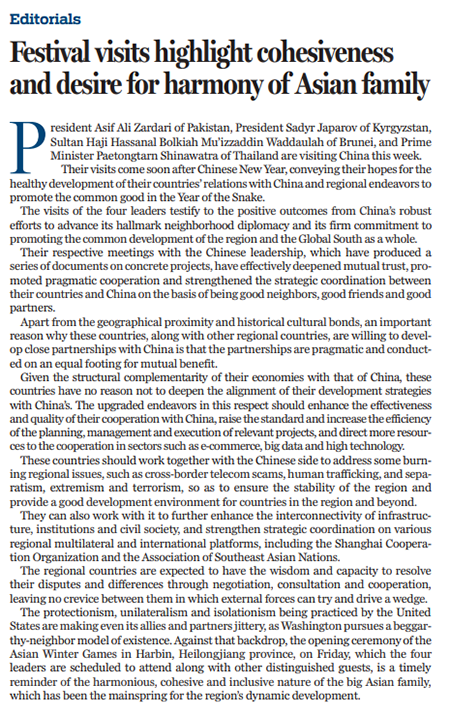 Editorials

Festival visits highlight cohesiveness and desire for harmony of Asian family

President Asif Ali Zardari of Pakistan, President Sadyr Japarov of Kyrgyzstan, Sultan Haji Hassanal Bolkiah Mu'izzaddin Waddaulah of Brunei, and Prime Minister Paetongtarn Shinawatra of Thailand are visiting China this week.

Their visits come soon after Chinese New Year, conveying their hopes for the healthy development of their countries' relations with China and regional endeavors to promote the common good in the Year of the Snake.

The visits of the four leaders testify to the positive outcomes from China's robust efforts to advance its hallmark neighborhood diplomacy and its firm commitment to promoting the common development of the region and the Global South as a whole.

Their respective meetings with the Chinese leadership, which have produced a series of documents on concrete projects, have effectively deepened mutual trust, promoted pragmatic cooperation and strengthened the strategic coordination between their countries and China on the basis of being good neighbors, good friends and good partners.

Apart from the geographical proximity and historical cultural bonds, an important reason why these countries, along with other regional countries, are willing to develop close partnerships with China is that the partnerships are pragmatic and conducted on an equal footing for mutual benefit.

Given the structural complementarity of their economies with that of China, these countries have no reason not to deepen the alignment of their development strategies with China's. The upgraded endeavors in this respect should enhance the effectiveness and quality of their cooperation with China, raise the standard and increase the efficiency of the planning, management and execution of relevant projects, and direct more resources to the cooperation in sectors such as e-commerce, big data and high technology.

These countries should work together with the Chinese side to address some burning regional issues, such as cross-border telecom scams, human trafficking, and separatism, extremism and terrorism, so as to ensure the stability of the region and provide a good development environment for countries in the region and beyond.

They can also work with it to further enhance the interconnectivity of infrastructure, institutions and civil society, and strengthen strategic coordination on various regional multilateral and international platforms, including the Shanghai Cooperation Organization and the Association of Southeast Asian Nations.

The regional countries are expected to have the wisdom and capacity to resolve their disputes and differences through negotiation, consultation and cooperation, leaving no crevice between them in which external forces can try and drive a wedge.

The protectionism, unilateralism and isolationism being practiced by the United States are making even its allies and partners jittery, as Washington pursues a beggar-thy-neighbor model of existence. Against that backdrop, the opening ceremony of the Asian Winter Games in Harbin, Heilongjiang province, on Friday, which the four leaders are scheduled to attend along with other distinguished guests, is a timely reminder of the harmonious, cohesive and inclusive nature of the big Asian family, which has been the mainspring for the region's dynamic development.